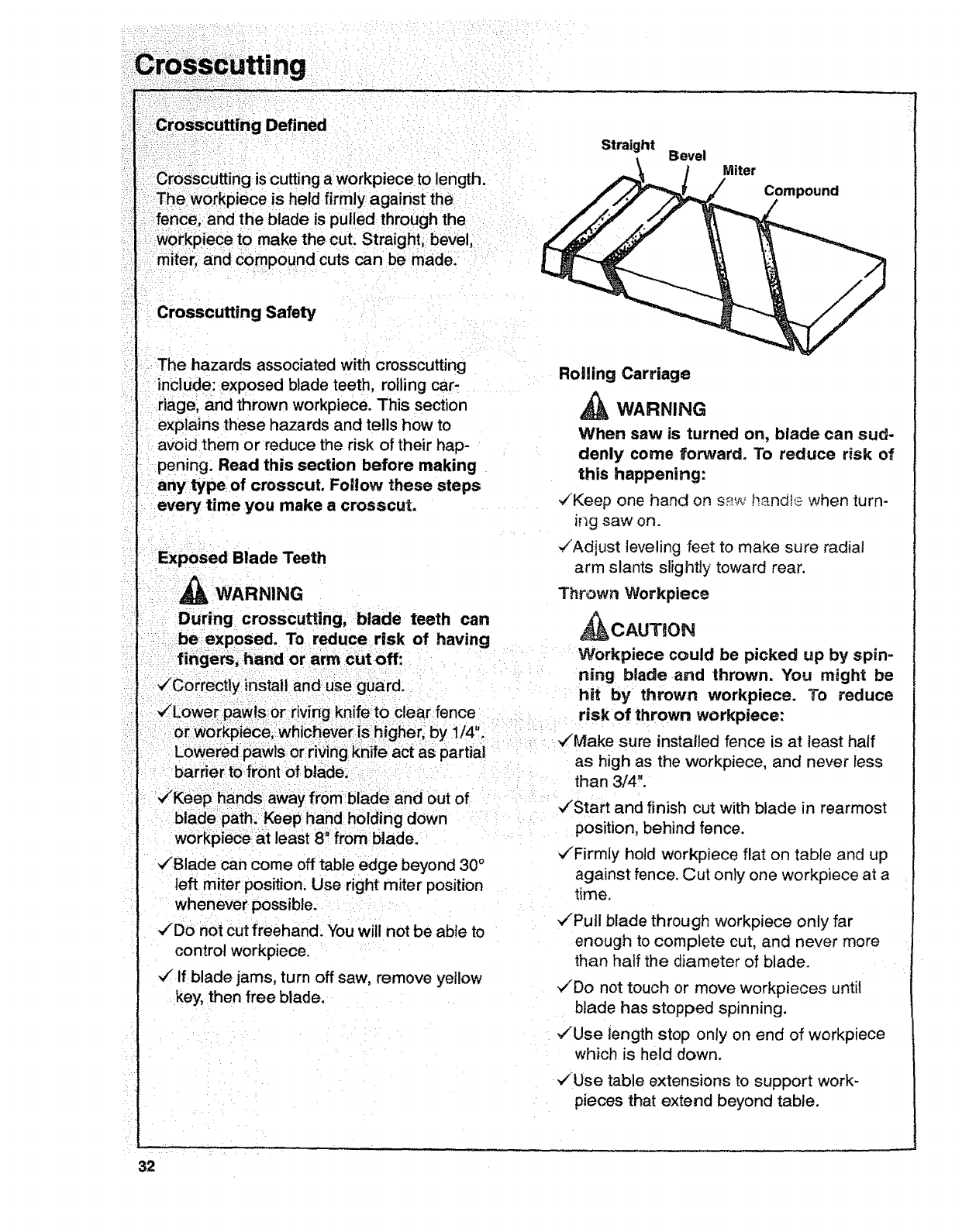 Crosscutting

Crosscutting Defined

Crosscutting is cutting a workpiece to length. The workpiece is held firmly against the fence, and the blade is pulled through the workpiece to make the cut. Straight, bevel, miter, and compound cuts can be made.

Crosscutting Safety

The hazards associated with crosscutting include: exposed blade teeth, rolling carriage, and thrown workpiece. This section explains these hazards and tells how to avoid them or reduce the risk of their happening. Read this section before making any type of crosscut. Follow these steps every time you make a crosscut.

Exposed Blade Teeth

WARNING

During crosscutting, blade teeth can be exposed. To reduce risk of having fingers, hand or arm cut off:

✓Correctly install and use guard.

✓Lower pawls or riving knife to clear fence or workpiece, whichever is higher, by 1/4". Lowered pawls or riving knife act as partial barrier to front of blade.

✓Keep hands away from blade and out of blade path. Keep hand holding down workpiece at least 8" from blade.

✓Blade can come off table edge beyond 30° left miter position. Use right miter position whenever possible.

✓Do not cut freehand. You will not be able to control workpiece.

✓ If blade jams, turn off saw, remove yellow key, then free blade.

Straight
Bevel
Miter
Compound

Rolling Carriage

WARNING

When saw is turned on, blade can suddenly come forward. To reduce risk of this happening:

✓Keep one hand on saw handle when turning saw on.

✓Adjust leveling feet to make sure radial arm slants slightly toward rear.

Thrown Workpiece

CAUTION

Workpiece could be picked up by spinning blade and thrown. You might be hit by thrown workpiece. To reduce risk of thrown workpiece:

✓Make sure installed fence is at least half as high as the workpiece, and never less than 3/4".

✓Start and finish cut with blade in rearmost position, behind fence.

✓Firmly hold workpiece flat on table and up against fence. Cut only one workpiece at a time.

✓Pull blade through workpiece only far enough to complete cut, and never more than half the diameter of blade.

✓Do not touch or move workpieces until blade has stopped spinning.

✓Use length stop only on end of workpiece which is held down.

✓Use table extensions to support workpieces that extend beyond table.

32